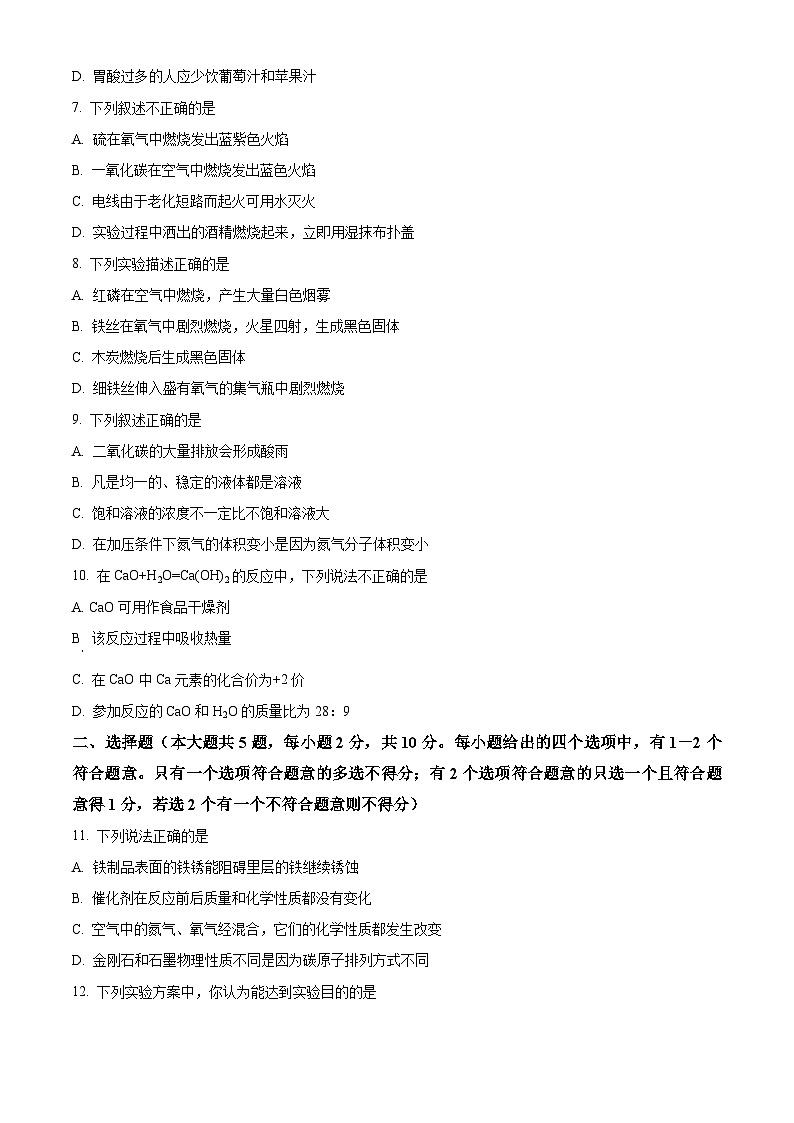 D. 胃酸过多的人应少饮葡萄汁和苹果汁

7. 下列叙述不正确的是

A. 硫在氧气中燃烧发出蓝紫色火焰

B. 一氧化碳在空气中燃烧发出蓝色火焰

C. 电线由于老化短路而起火可用水灭火

D. 实验过程中洒出的酒精燃烧起来，立即用湿抹布扑盖

8. 下列实验描述正确的是

A. 红磷在空气中燃烧，产生大量白色烟雾

B. 铁丝在氧气中剧烈燃烧，火星四射，生成黑色固体

C. 木炭燃烧后生成黑色固体

D. 细铁丝伸入盛有氧气的集气瓶中剧烈燃烧

9. 下列叙述正确的是

A. 二氧化碳的大量排放会形成酸雨

B. 凡是均一的、稳定的液体都是溶液

C. 饱和溶液的浓度不一定比不饱和溶液大

D. 在加压条件下氮气的体积变小是因为氮气分子体积变小

10. 在 $CaO+H_2O=Ca(OH)_2$ 的反应中，下列说法不正确的是

A. CaO 可用作食品干燥剂

B. 该反应过程中吸收热量

C. 在 CaO 中 Ca 元素的化合价为+2 价

D. 参加反应的 CaO 和 $H_2O$ 的质量比为 28：9

二、选择题（本大题共 5 题，每小题 2 分，共 10 分。每小题给出的四个选项中，有 1—2 个符合题意。只有一个选项符合题意的多选不得分；有 2 个选项符合题意的只选一个且符合题意得 1 分，若选 2 个有一个不符合题意则不得分）

11. 下列说法正确的是

A. 铁制品表面的铁锈能阻碍里层的铁继续锈蚀

B. 催化剂在反应前后质量和化学性质都没有变化

C. 空气中的氮气、氧气经混合，它们的化学性质都发生改变

D. 金刚石和石墨物理性质不同是因为碳原子排列方式不同

12. 下列实验方案中，你认为能达到实验目的的是